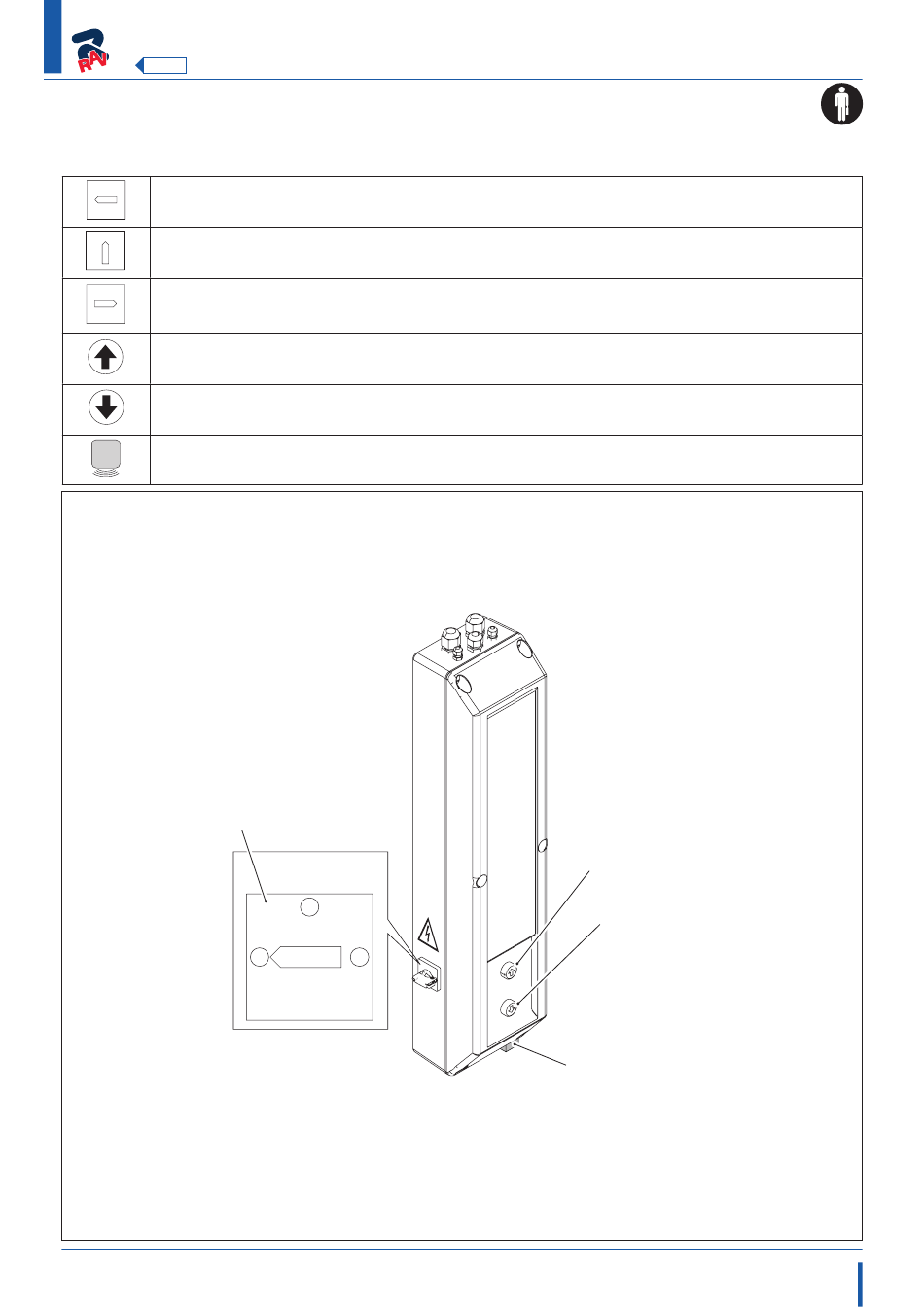 RAV